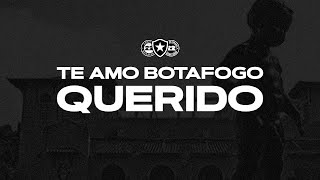 TE AMO BOTAFOGO
QUERIDO